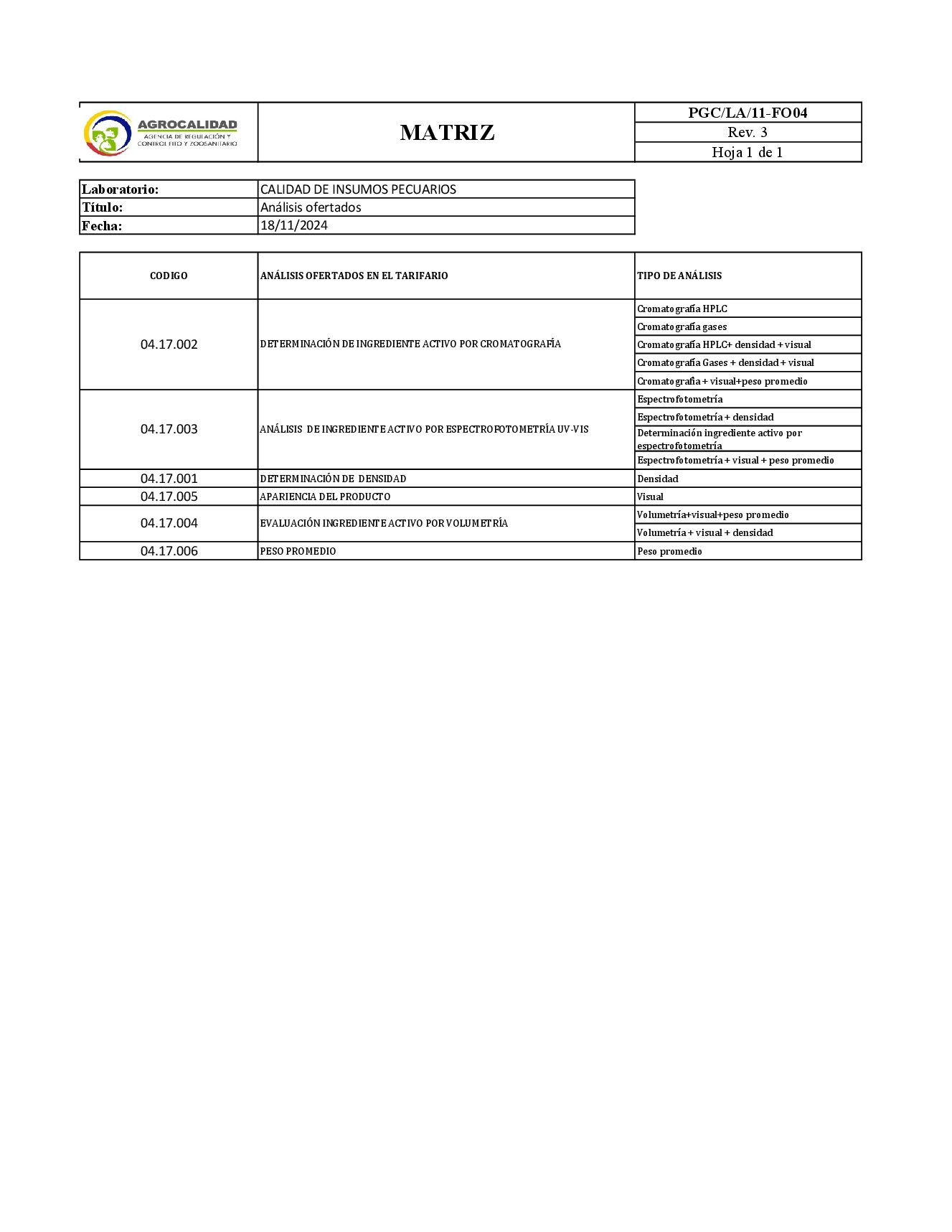 AGROCALIDAD
AGENCIA DE REGULACIÓN Y CONTROL FITO Y ZOOSANITARIO

MATRIZ

PGC/LA/11-FO04
Rev. 3
Hoja 1 de 1

| Laboratorio: | CALIDAD DE INSUMOS PECUARIOS |
|---|---|
| Título: | Análisis ofertados |
| Fecha: | 18/11/2024 |

| CODIGO | ANÁLISIS OFERTADOS EN EL TARIFARIO | TIPO DE ANÁLISIS |
|---|---|---|
| 04.17.002 | DETERMINACIÓN DE INGREDIENTE ACTIVO POR CROMATOGRAFÍA | Cromatografía HPLC |
| | | Cromatografía gases |
| | | Cromatografía HPLC+ densidad + visual |
| | | Cromatografía Gases + densidad + visual |
| | | Cromatografía + visual+peso promedio |
| 04.17.003 | ANÁLISIS DE INGREDIENTE ACTIVO POR ESPECTROFOTOMETRÍA UV-VIS | Espectrofotometría |
| | | Espectrofotometría + densidad |
| | | Determinación ingrediente activo por espectrofotometría |
| | | Espectrofotometría + visual + peso promedio |
| 04.17.001 | DETERMINACIÓN DE DENSIDAD | Densidad |
| 04.17.005 | APARIENCIA DEL PRODUCTO | Visual |
| 04.17.004 | EVALUACIÓN INGREDIENTE ACTIVO POR VOLUMETRÍA | Volumetría+visual+peso promedio |
| | | Volumetría + visual + densidad |
| 04.17.006 | PESO PROMEDIO | Peso promedio |